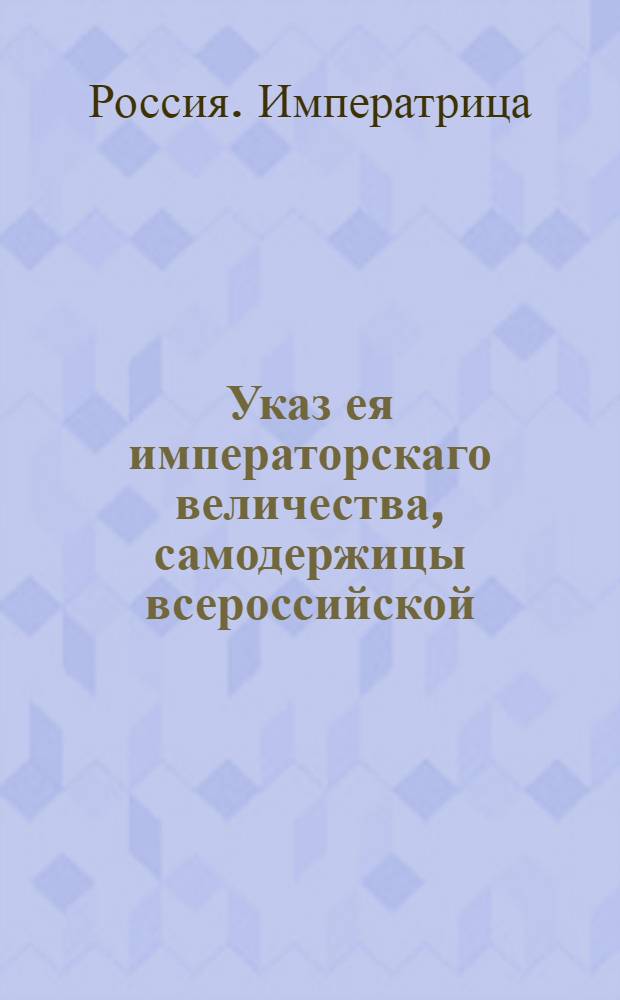 Россия. Императрица

Указ ея императорскаго величества, самодержицы всероссийской